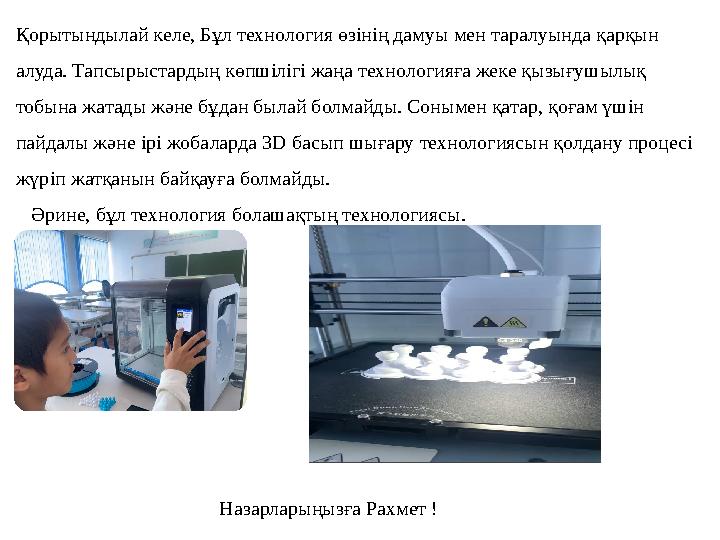 Қорытындылай келе, Бұл технология өзінің дамуы мен таралуында қарқын алуда. Тапсырыстардың көпшілігі жаңа технологияға жеке қызығушылық тобына жатады және бұдан былай болмайды. Сонымен қатар, қоғам үшін пайдалы және ірі жобаларда 3D басып шығару технологиясын қолдану процесі жүріп жатқанын байқауға болмайды.

Әрине, бұл технология болашақтың технологиясы.

Назарларыңызға Рахмет !